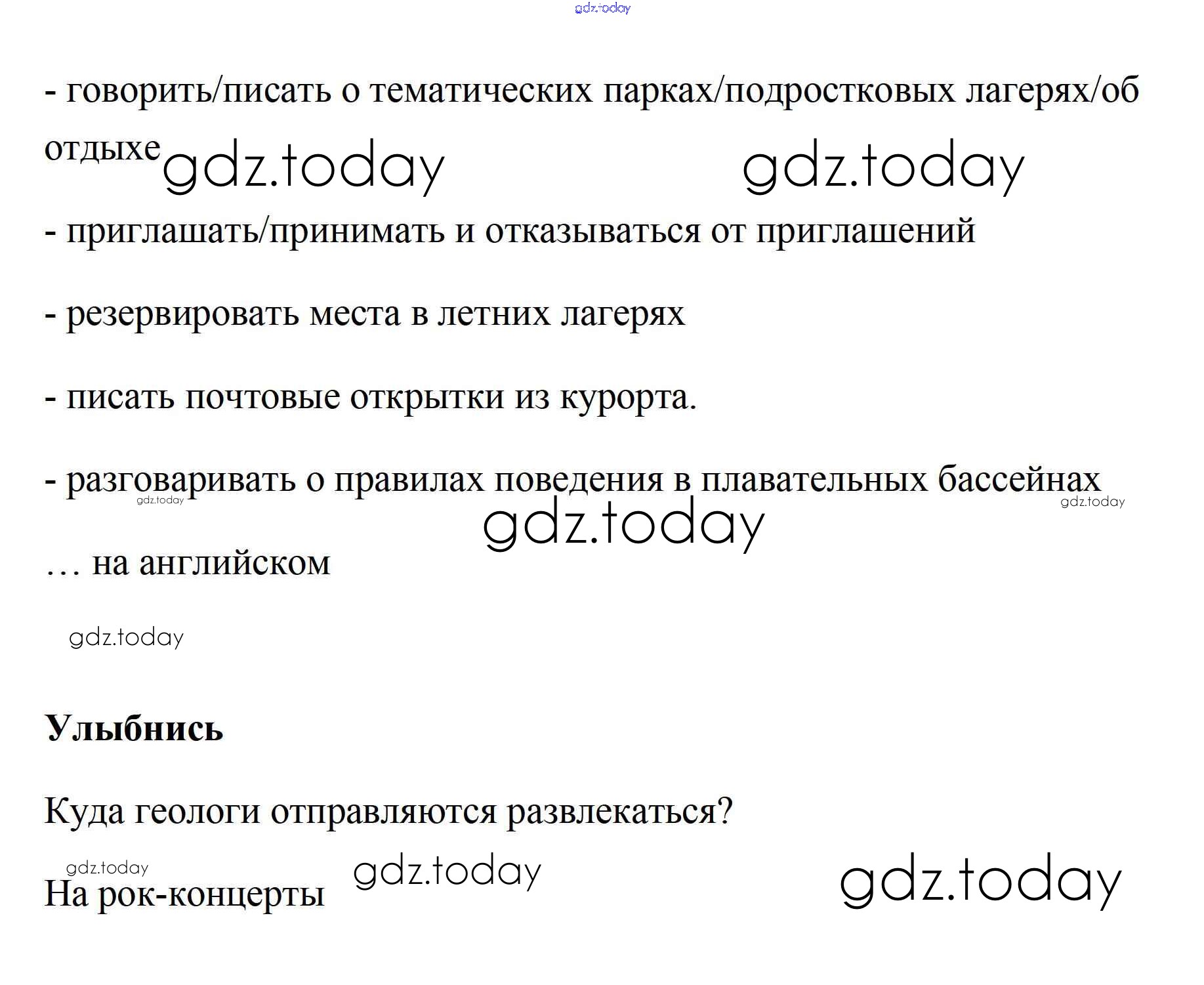 gdz.today

- говорить/писать о тематических парках/подростковых лагерях/об отдыхе gdz.today gdz.today

- приглашать/принимать и отказываться от приглашений

- резервировать места в летних лагерях

- писать почтовые открытки из курорта.

- разговаривать о правилах поведения в плавательных бассейнах
gdz.today gdz.today
gdz.today

… на английском

gdz.today

**Улыбнись**

Куда геологи отправляются развлекаться?

gdz.today
На рок-концерты gdz.today gdz.today